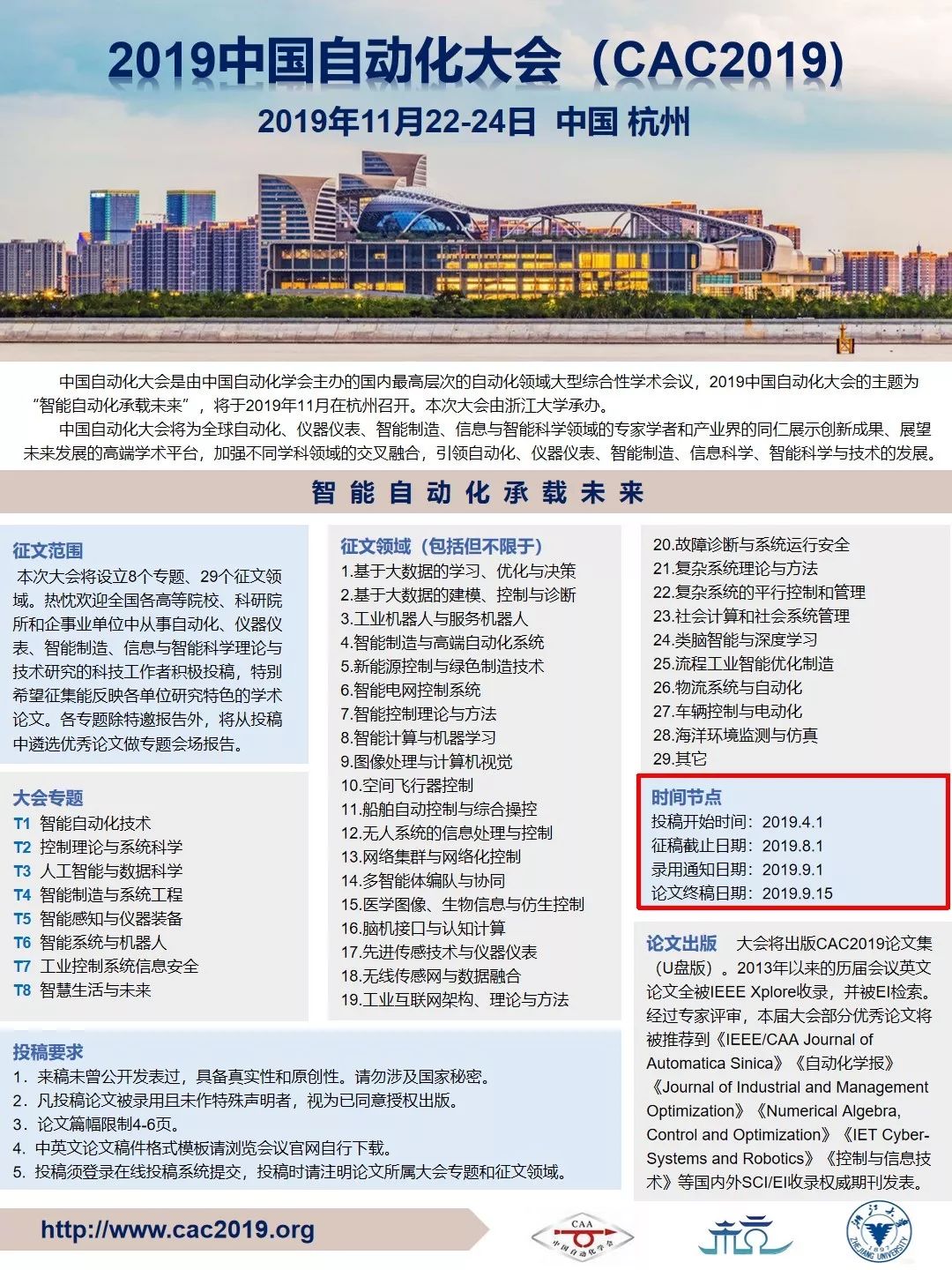 2019中国自动化大会（CAC2019)

2019年11月22-24日 中国 杭州

中国自动化大会是由中国自动化学会主办的国内最高层次的自动化领域大型综合性学术会议，2019中国自动化大会的主题为“智能自动化承载未来”，将于2019年11月在杭州召开。本次大会由浙江大学承办。

中国自动化大会将为全球自动化、仪器仪表、智能制造、信息与智能科学领域的专家学者和产业界的同仁展示创新成果、展望未来发展的高端学术平台，加强不同学科领域的交叉融合，引领自动化、仪器仪表、智能制造、信息科学、智能科学与技术的发展。

智能自动化承载未来

征文范围

本次大会将设立8个专题、29个征文领域。热忱欢迎全国各高等院校、科研院所和企事业单位中从事自动化、仪器仪表、智能制造、信息与智能科学理论与技术研究的科技工作者积极投稿，特别希望征集能反映各单位研究特色的学术论文。各专题除特邀报告外，将从投稿中遴选优秀论文做专题会场报告。

大会专题
T1 智能自动化技术
T2 控制理论与系统科学
T3 人工智能与数据科学
T4 智能制造与系统工程
T5 智能感知与仪器装备
T6 智能系统与机器人
T7 工业控制系统信息安全
T8 智慧生活与未来

征文领域（包括但不限于）
1.基于大数据的学习、优化与决策
2.基于大数据的建模、控制与诊断
3.工业机器人与服务机器人
4.智能制造与高端自动化系统
5.新能源控制与绿色制造技术
6.智能电网控制系统
7.智能控制理论与方法
8.智能计算与机器学习
9.图像处理与计算机视觉
10.空间飞行器控制
11.船舶自动控制与综合操控
12.无人系统的信息处理与控制
13.网络集群与网络化控制
14.多智能体编队与协同
15.医学图像、生物信息与仿生控制
16.脑机接口与认知计算
17.先进传感技术与仪器仪表
18.无线传感网与数据融合
19.工业互联网架构、理论与方法
20.故障诊断与系统运行安全
21.复杂系统理论与方法
22.复杂系统的平行控制和管理
23.社会计算和社会系统管理
24.类脑智能与深度学习
25.流程工业智能优化制造
26.物流系统与自动化
27.车辆控制与电动化
28.海洋环境监测与仿真
29.其它

时间节点
投稿开始时间：2019.4.1
征稿截止日期：2019.8.1
录用通知日期：2019.9.1
论文终稿日期：2019.9.15

论文出版 大会将出版CAC2019论文集（U盘版）。2013年以来的历届会议英文论文全被IEEE Xplore收录，并被EI检索。经过专家评审，本届大会部分优秀论文将被推荐到《IEEE/CAA Journal of Automatica Sinica》《自动化学报》《Journal of Industrial and Management Optimization》《Numerical Algebra, Control and Optimization》《IET Cyber-Systems and Robotics》《控制与信息技术》等国内外SCI/EI收录权威期刊发表。

投稿要求
1. 来稿未曾公开发表过，具备真实性和原创性。请勿涉及国家秘密。
2. 凡投稿论文被录用且未作特殊声明者，视为已同意授权出版。
3. 论文篇幅限制4-6页。
4. 中英文论文稿件格式模板请浏览会议官网自行下载。
5. 投稿须登录在线投稿系统提交，投稿时请注明论文所属大会专题和征文领域。

http://www.cac2019.org

CAA
中国自动化学会